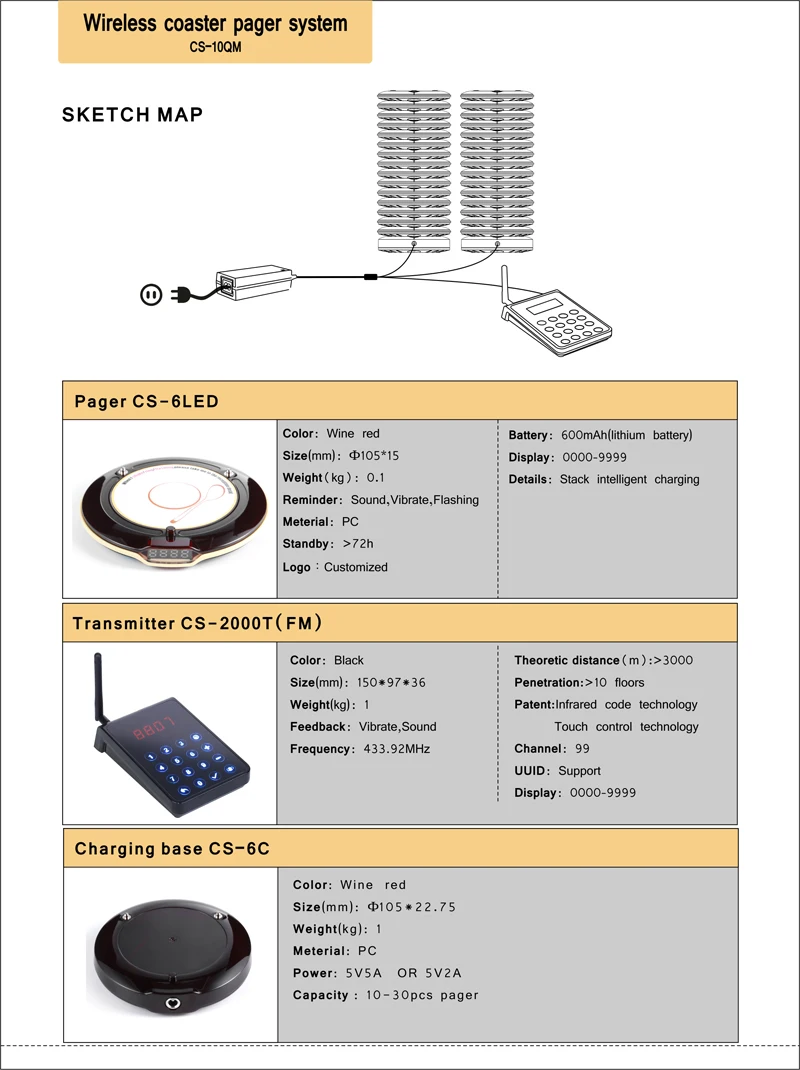 Wireless coaster pager system
CS-10QM

SKETCH MAP

Pager CS-6LED

Color: Wine red
Size(mm): Φ105*15
Weight(kg): 0.1
Reminder: Sound,Vibrate,Flashing
Meterial: PC
Standby: >72h
Logo: Customized

Battery: 600mAh(lithium battery)
Display: 0000-9999
Details: Stack intelligent charging

Transmitter CS-2000T(FM)

Color: Black
Size(mm): 150*97*36
Weight(kg): 1
Feedback: Vibrate,Sound
Frequency: 433.92MHz

Theoretic distance(m):>3000
Penetration:>10 floors
Patent:Infrared code technology
Touch control technology
Channel: 99
UUID: Support
Display: 0000-9999

Charging base CS-6C

Color: Wine red
Size(mm): Φ105*22.75
Weight(kg): 1
Meterial: PC
Power: 5V5A OR 5V2A
Capacity: 10-30pcs pager